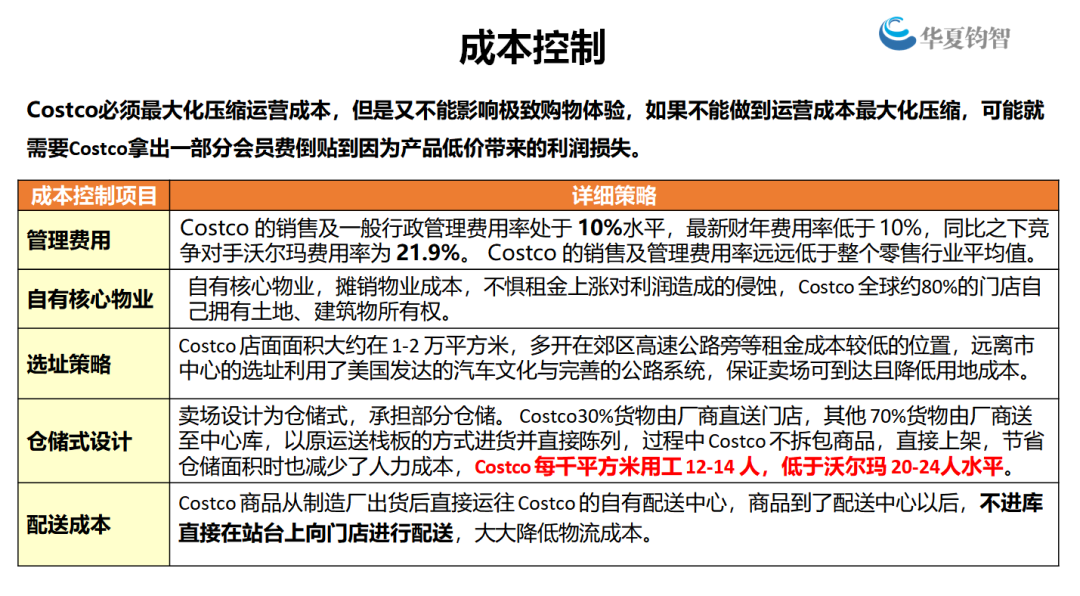 成本控制

华夏钧智

Costco必须最大化压缩运营成本，但是又不能影响极致购物体验，如果不能做到运营成本最大化压缩，可能就需要Costco拿出一部分会员费倒贴到因为产品低价带来的利润损失。

| 成本控制项目 | 详细策略 |
|---|---|
| 管理费用 | Costco 的销售及一般行政管理费用率处于 10%水平，最新财年费用率低于 10%，同比之下竞争对手沃尔玛费用率为 21.9%。 Costco 的销售及管理费用率远远低于整个零售行业平均值。 |
| 自有核心物业 | 自有核心物业，摊销物业成本，不惧租金上涨对利润造成的侵蚀，Costco 全球约80%的门店自己拥有土地、建筑物所有权。 |
| 选址策略 | Costco 店面面积大约在 1-2 万平方米，多开在郊区高速公路旁等租金成本较低的位置，远离市中心的选址利用了美国发达的汽车文化与完善的公路系统，保证卖场可到达且降低用地成本。 |
| 仓储式设计 | 卖场设计为仓储式，承担部分仓储。 Costco30%货物由厂商直送门店，其他 70%货物由厂商送至中心库，以原运送栈板的方式进货并直接陈列，过程中 Costco 不拆包商品，直接上架，节省仓储面积时也减少了人力成本，Costco 每千平方米用工 12-14 人，低于沃尔玛 20-24人水平。 |
| 配送成本 | Costco 商品从制造厂出货后直接运往 Costco 的自有配送中心，商品到了配送中心以后，不进库直接在站台上向门店进行配送，大大降低物流成本。 |